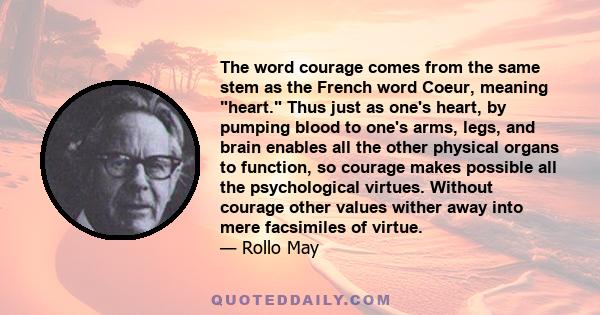 The word courage comes from the same stem as the French word Coeur, meaning "heart." Thus just as one's heart, by pumping blood to one's arms, legs, and brain enables all the other physical organs to function, so courage makes possible all the psychological virtues. Without courage other values wither away into mere facsimiles of virtue.
— Rollo May

QUOTEDDAILY.COM